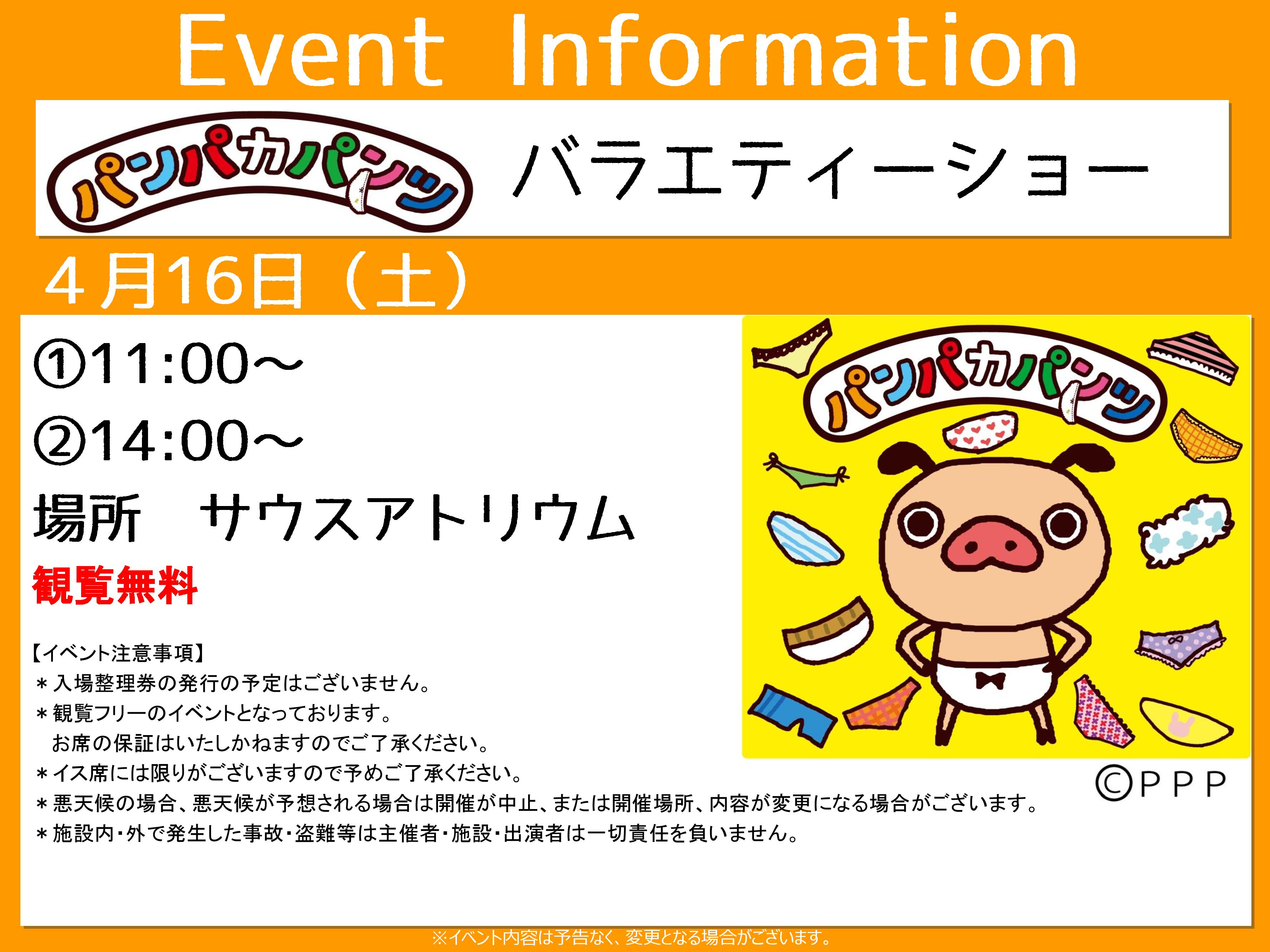 Event Information

パンパカパンツ バラエティーショー

４月16日（土）

①11:00～
②14:00～
場所　サウスアトリウム
観覧無料

【イベント注意事項】
＊入場整理券の発行の予定はございません。
＊観覧フリーのイベントとなっております。
お席の保証はいたしかねますのでご了承ください。
＊イス席には限りがございますので予めご了承ください。
＊悪天候の場合、悪天候が予想される場合は開催が中止、または開催場所、内容が変更になる場合がございます。
＊施設内・外で発生した事故・盗難等は主催者・施設・出演者は一切責任を負いません。

パンパカパンツ

©PPP

※イベント内容は予告なく、変更となる場合がございます。